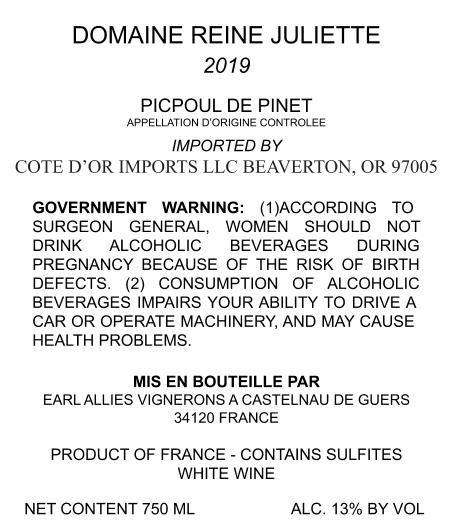 DOMAINE REINE JULIETTE
2019

PICPOUL DE PINET
APPELLATION D'ORIGINE CONTROLEE

IMPORTED BY
COTE D'OR IMPORTS LLC BEAVERTON, OR 97005

GOVERNMENT WARNING: (1)ACCORDING TO SURGEON GENERAL, WOMEN SHOULD NOT DRINK ALCOHOLIC BEVERAGES DURING PREGNANCY BECAUSE OF THE RISK OF BIRTH DEFECTS. (2) CONSUMPTION OF ALCOHOLIC BEVERAGES IMPAIRS YOUR ABILITY TO DRIVE A CAR OR OPERATE MACHINERY, AND MAY CAUSE HEALTH PROBLEMS.

MIS EN BOUTEILLE PAR
EARL ALLIES VIGNERONS A CASTELNAU DE GUERS
34120 FRANCE

PRODUCT OF FRANCE - CONTAINS SULFITES
WHITE WINE

NET CONTENT 750 ML ALC. 13% BY VOL